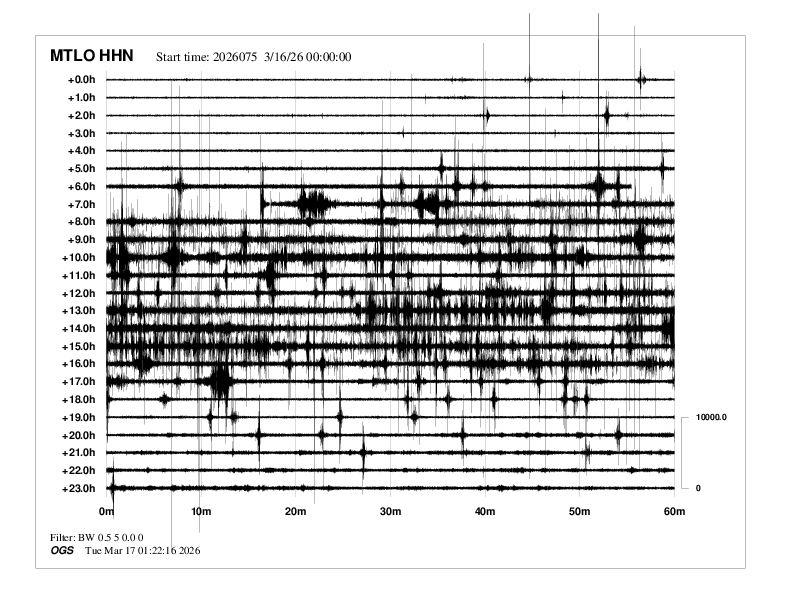 MTLO HHN Start time: 2026075 3/16/26 00:00:00

+0.0h
+1.0h
+2.0h
+3.0h
+4.0h
+5.0h
+6.0h
+7.0h
+8.0h
+9.0h
+10.0h
+11.0h
+12.0h
+13.0h
+14.0h
+15.0h
+16.0h
+17.0h
+18.0h
+19.0h
+20.0h
+21.0h
+22.0h
+23.0h

10000.0
0

0m 10m 20m 30m 40m 50m 60m

Filter: BW 0.5 5 0.0 0
OGS Tue Mar 17 01:22:16 2026